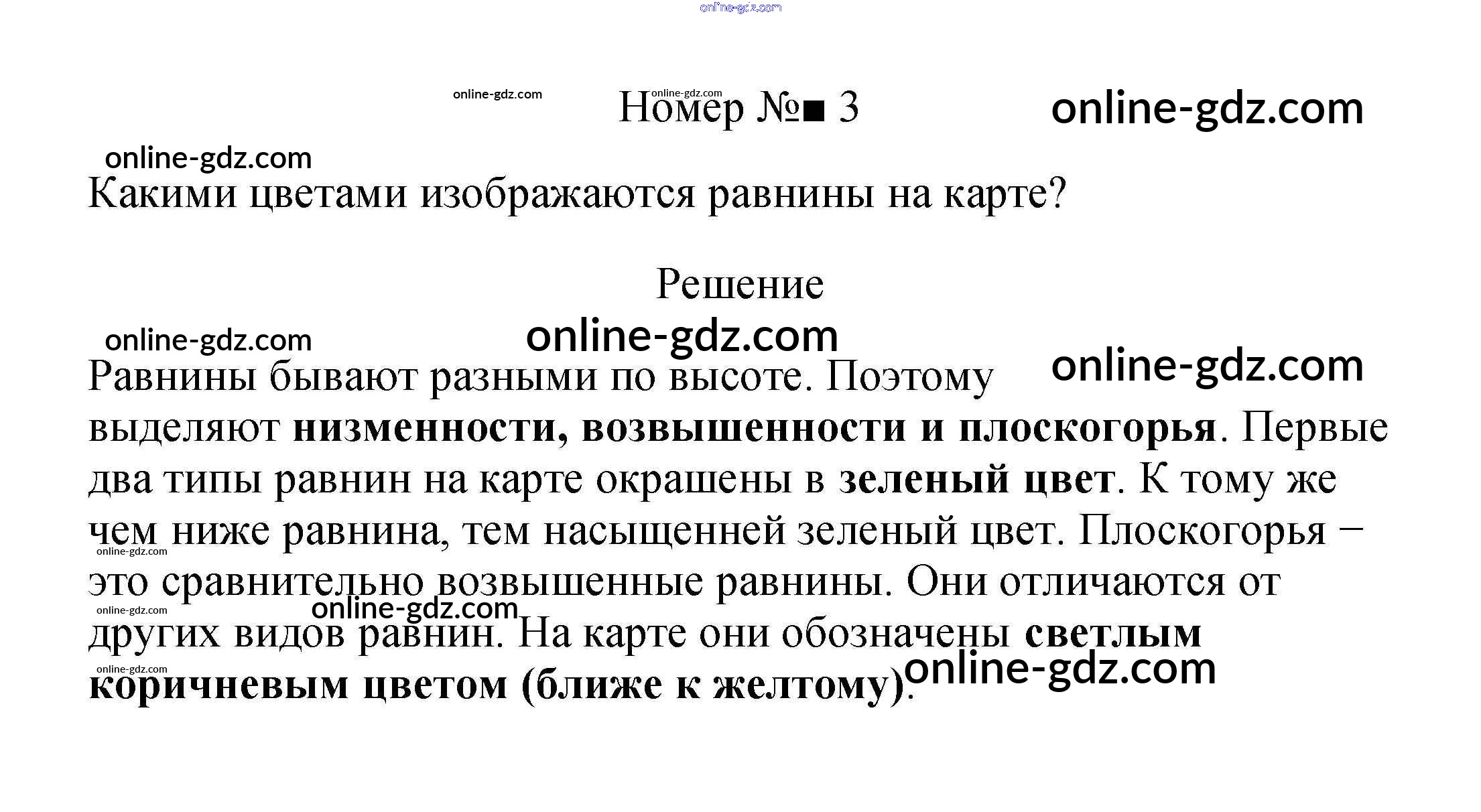 Номер №■ 3

Какими цветами изображаются равнины на карте?

Решение

Равнины бывают разными по высоте. Поэтому выделяют низменности, возвышенности и плоскогорья. Первые два типы равнин на карте окрашены в зеленый цвет. К тому же чем ниже равнина, тем насыщенней зеленый цвет. Плоскогорья – это сравнительно возвышенные равнины. Они отличаются от других видов равнин. На карте они обозначены светлым коричневым цветом (ближе к желтому).

online-gdz.com